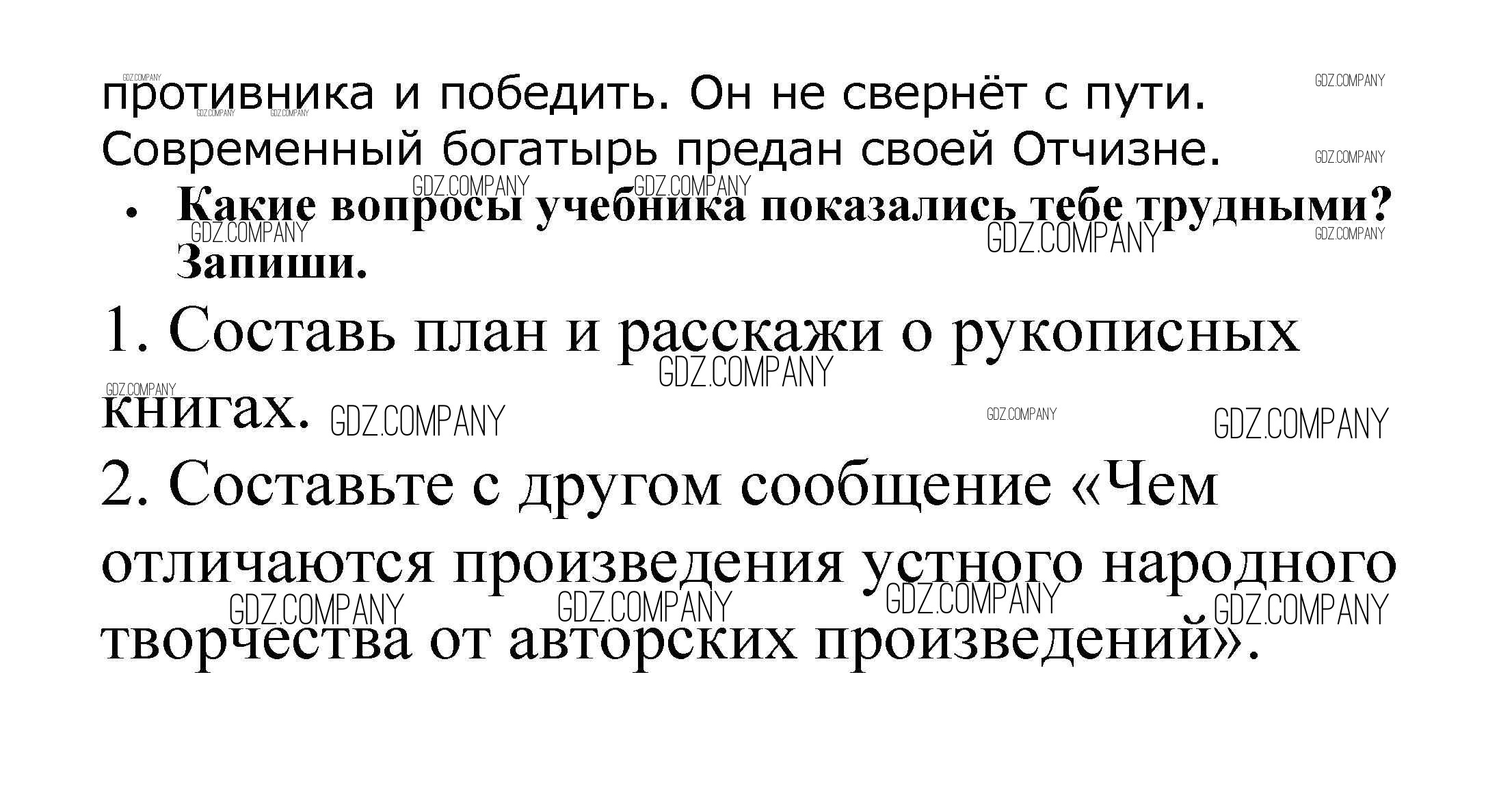 противника и победить. Он не свернёт с пути. Современный богатырь предан своей Отчизне.

• Какие вопросы учебника показались тебе трудными? Запиши.

1. Составь план и расскажи о рукописных книгах.

2. Составьте с другом сообщение «Чем отличаются произведения устного народного творчества от авторских произведений».

GDZ.COMPANY